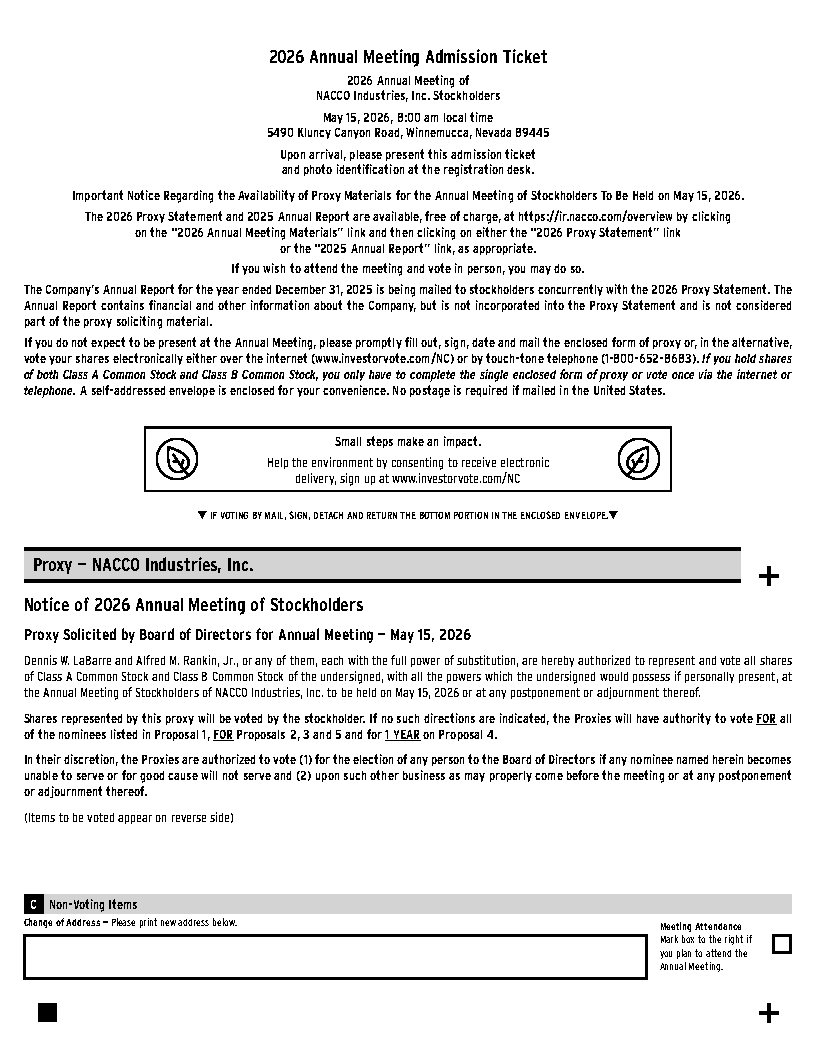 2026 Annual Meeting Admission Ticket

2026 Annual Meeting of
NACCO Industries, Inc. Stockholders

May 15, 2026, 8:00 am local time
5490 Kluncy Canyon Road, Winnemucca, Nevada 89445

Upon arrival, please present this admission ticket and photo identification at the registration desk.

Important Notice Regarding the Availability of Proxy Materials for the Annual Meeting of Stockholders To Be Held on May 15, 2026.

The 2026 Proxy Statement and 2025 Annual Report are available, free of charge, at https://ir.nacco.com/overview by clicking on the "2026 Annual Meeting Materials" link and then clicking on either the "2026 Proxy Statement" link or the "2025 Annual Report" link, as appropriate.

If you wish to attend the meeting and vote in person, you may do so.

The Company's Annual Report for the year ended December 31, 2025 is being mailed to stockholders concurrently with the 2026 Proxy Statement. The Annual Report contains financial and other information about the Company, but is not incorporated into the Proxy Statement and is not considered part of the proxy soliciting material.

If you do not expect to be present at the Annual Meeting, please promptly fill out, sign, date and mail the enclosed form of proxy or, in the alternative, vote your shares electronically either over the internet (www.investorvote.com/NC) or by touch-tone telephone (1-800-652-8683). If you hold shares of both Class A Common Stock and Class B Common Stock, you only have to complete the single enclosed form of proxy or vote once via the internet or telephone. A self-addressed envelope is enclosed for your convenience. No postage is required if mailed in the United States.

Small steps make an impact.
Help the environment by consenting to receive electronic delivery, sign up at www.investorvote.com/NC

▼ IF VOTING BY MAIL, SIGN, DETACH AND RETURN THE BOTTOM PORTION IN THE ENCLOSED ENVELOPE.▼

Proxy — NACCO Industries, Inc.

+

Notice of 2026 Annual Meeting of Stockholders

Proxy Solicited by Board of Directors for Annual Meeting — May 15, 2026

Dennis W. LaBarre and Alfred M. Rankin, Jr., or any of them, each with the full power of substitution, are hereby authorized to represent and vote all shares of Class A Common Stock and Class B Common Stock of the undersigned, with all the powers which the undersigned would possess if personally present, at the Annual Meeting of Stockholders of NACCO Industries, Inc. to be held on May 15, 2026 or at any postponement or adjournment thereof.

Shares represented by this proxy will be voted by the stockholder. If no such directions are indicated, the Proxies will have authority to vote FOR all of the nominees listed in Proposal 1, FOR Proposals 2, 3 and 5 and for 1 YEAR on Proposal 4.

In their discretion, the Proxies are authorized to vote (1) for the election of any person to the Board of Directors if any nominee named herein becomes unable to serve or for good cause will not serve and (2) upon such other business as may properly come before the meeting or at any postponement or adjournment thereof.

(Items to be voted appear on reverse side)

C Non-Voting Items

Change of Address — Please print new address below.

Meeting Attendance
Mark box to the right if you plan to attend the Annual Meeting.

+